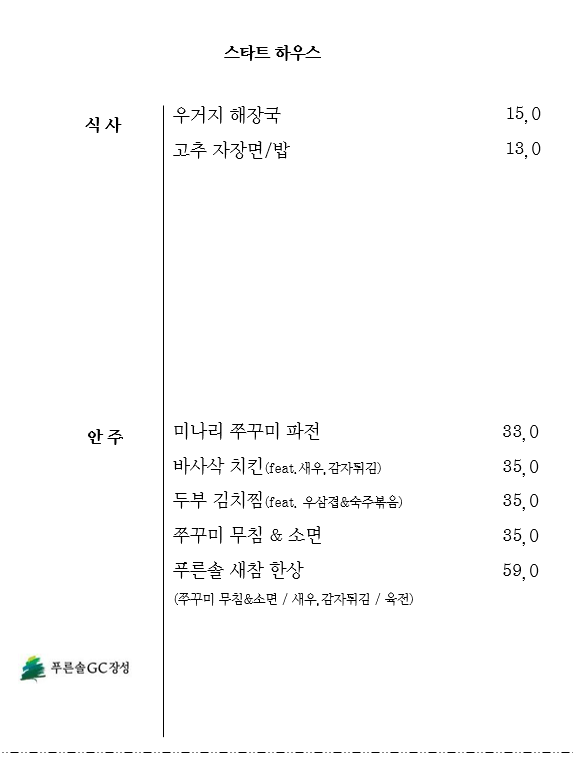 스타트 하우스

식 사

우거지 해장국 15,0

고추 자장면/밥 13,0

안 주

미나리 쭈꾸미 파전 33,0

바사삭 치킨(feat. 새우, 감자튀김) 35,0

두부 김치찜(feat. 우삼겹&숙주볶음) 35,0

쭈꾸미 무침 & 소면 35,0

푸른솔 새참 한상 59,0

(쭈꾸미 무침&소면 / 새우, 감자튀김 / 육전)

푸른솔GC장성